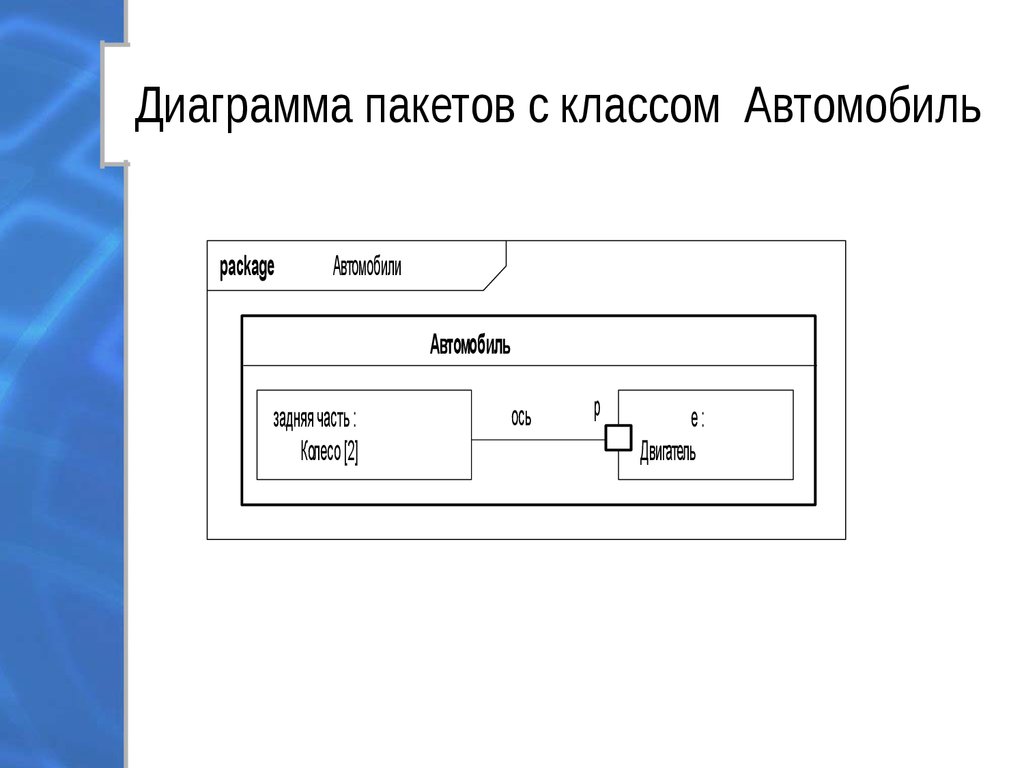 Диаграмма пакетов с классом Автомобиль

package Автомобили

Автомобиль

задняя часть :
Колесо [2]

ось

p

e :
Двигатель